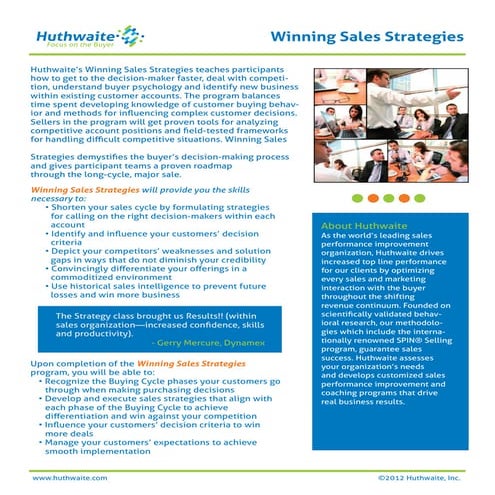 Huthwaite
Focus on the Buyer

Winning Sales Strategies

Huthwaite's Winning Sales Strategies teaches participants how to get to the decision-maker faster, deal with competition, understand buyer psychology and identify new business within existing customer accounts. The program balances time spent developing knowledge of customer buying behavior and methods for influencing complex customer decisions. Sellers in the program will get proven tools for analyzing competitive account positions and field-tested frameworks for handling difficult competitive situations. Winning Sales

Strategies demystifies the buyer's decision-making process and gives participant teams a proven roadmap through the long-cycle, major sale.

Winning Sales Strategies will provide you the skills necessary to:
• Shorten your sales cycle by formulating strategies for calling on the right decision-makers within each account
• Identify and influence your customers' decision criteria
• Depict your competitors' weaknesses and solution gaps in ways that do not diminish your credibility
• Convincingly differentiate your offerings in a commoditized environment
• Use historical sales intelligence to prevent future losses and win more business

The Strategy class brought us Results!! (within sales organization—increased confidence, skills and productivity).
- Gerry Mercure, Dynamex

Upon completion of the Winning Sales Strategies program, you will be able to:
• Recognize the Buying Cycle phases your customers go through when making purchasing decisions
• Develop and execute sales strategies that align with each phase of the Buying Cycle to achieve differentiation and win against your competition
• Influence your customers' decision criteria to win more deals
• Manage your customers' expectations to achieve smooth implementation

About Huthwaite
As the world's leading sales performance improvement organization, Huthwaite drives increased top line performance for our clients by optimizing every sales and marketing interaction with the buyer throughout the shifting revenue continuum. Founded on scientifically validated behavioral research, our methodologies which include the internationally renowned SPIN® Selling program, guarantee sales success. Huthwaite assesses your organization's needs and develops customized sales performance improvement and coaching programs that drive real business results.

www.huthwaite.com
©2012 Huthwaite, Inc.